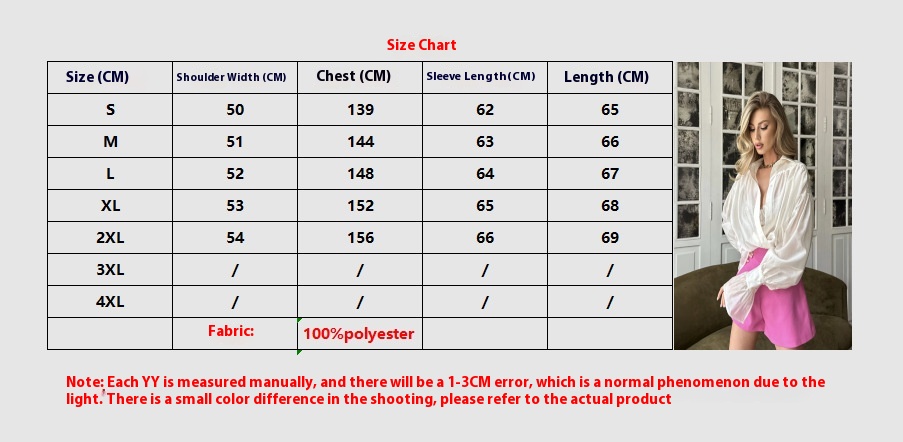 Size Chart

| Size (CM) | Shoulder Width (CM) | Chest (CM) | Sleeve Length(CM) | Length (CM) |
|---|---|---|---|---|
| S | 50 | 139 | 62 | 65 |
| M | 51 | 144 | 63 | 66 |
| L | 52 | 148 | 64 | 67 |
| XL | 53 | 152 | 65 | 68 |
| 2XL | 54 | 156 | 66 | 69 |
| 3XL | / | / | / | / |
| 4XL | / | / | / | / |
| | Fabric: | 100%polyester | | |

Note: Each YY is measured manually, and there will be a 1-3CM error, which is a normal phenomenon due to the light. There is a small color difference in the shooting, please refer to the actual product